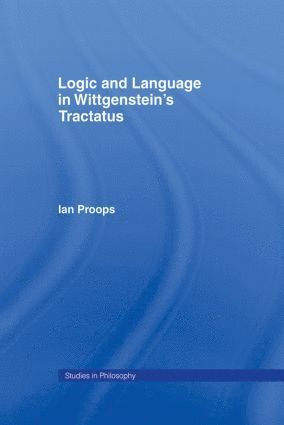 Logic and Language in Wittgenstein's Tractatus

Ian Proops

Studies in Philosophy